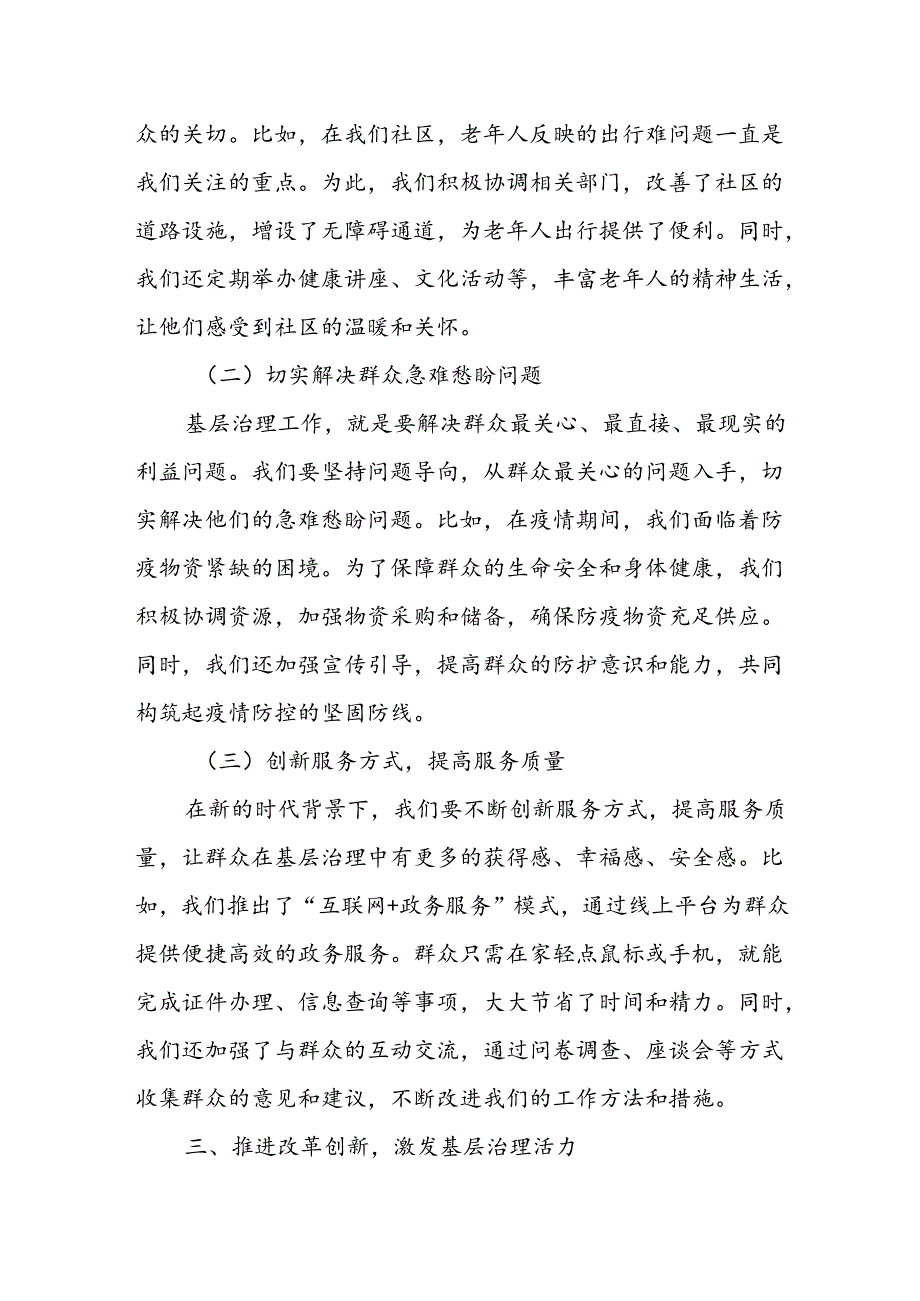 众的关切。比如，在我们社区，老年人反映的出行难问题一直是我们关注的重点。为此，我们积极协调相关部门，改善了社区的道路设施，增设了无障碍通道，为老年人出行提供了便利。同时，我们还定期举办健康讲座、文化活动等，丰富老年人的精神生活，让他们感受到社区的温暖和关怀。

（二）切实解决群众急难愁盼问题

基层治理工作，就是要解决群众最关心、最直接、最现实的利益问题。我们要坚持问题导向，从群众最关心的问题入手，切实解决他们的急难愁盼问题。比如，在疫情期间，我们面临着防疫物资紧缺的困境。为了保障群众的生命安全和身体健康，我们积极协调资源，加强物资采购和储备，确保防疫物资充足供应。同时，我们还加强宣传引导，提高群众的防护意识和能力，共同构筑起疫情防控的坚固防线。

（三）创新服务方式，提高服务质量

在新的时代背景下，我们要不断创新服务方式，提高服务质量，让群众在基层治理中有更多的获得感、幸福感、安全感。比如，我们推出了“互联网+政务服务”模式，通过线上平台为群众提供便捷高效的政务服务。群众只需在家轻点鼠标或手机，就能完成证件办理、信息查询等事项，大大节省了时间和精力。同时，我们还加强了与群众的互动交流，通过问卷调查、座谈会等方式收集群众的意见和建议，不断改进我们的工作方法和措施。

三、推进改革创新，激发基层治理活力